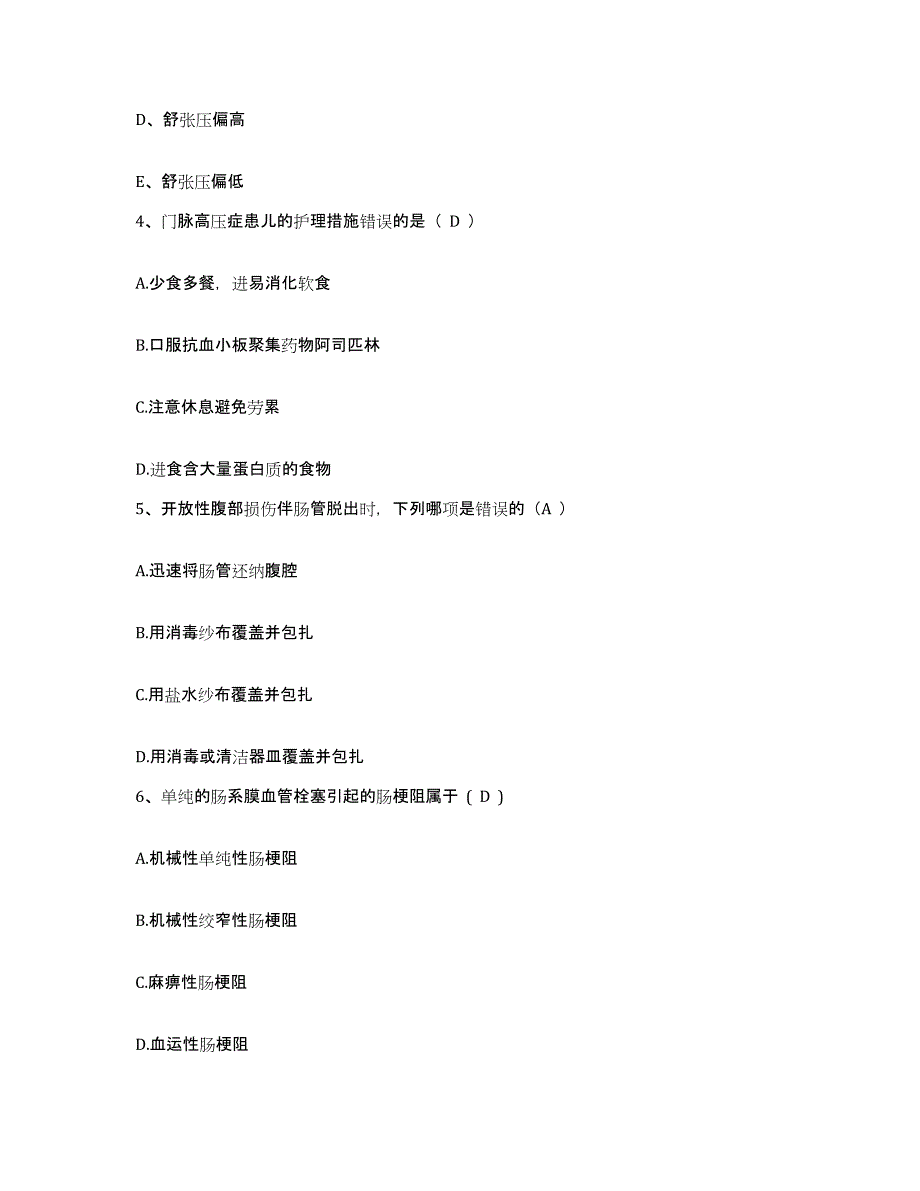 D、舒张压偏高

E、舒张压偏低

4、门脉高压症患儿的护理措施错误的是（ D ）

A.少食多餐，进易消化软食

B.口服抗血小板聚集药物阿司匹林

C.注意休息避免劳累

D.进食含大量蛋白质的食物

5、开放性腹部损伤伴肠管脱出时，下列哪项是错误的（A ）

A.迅速将肠管还纳腹腔

B.用消毒纱布覆盖并包扎

C.用盐水纱布覆盖并包扎

D.用消毒或清洁器皿覆盖并包扎

6、单纯的肠系膜血管栓塞引起的肠梗阻属于（ D ）

A.机械性单纯性肠梗阻

B.机械性绞窄性肠梗阻

C.麻痹性肠梗阻

D.血运性肠梗阻